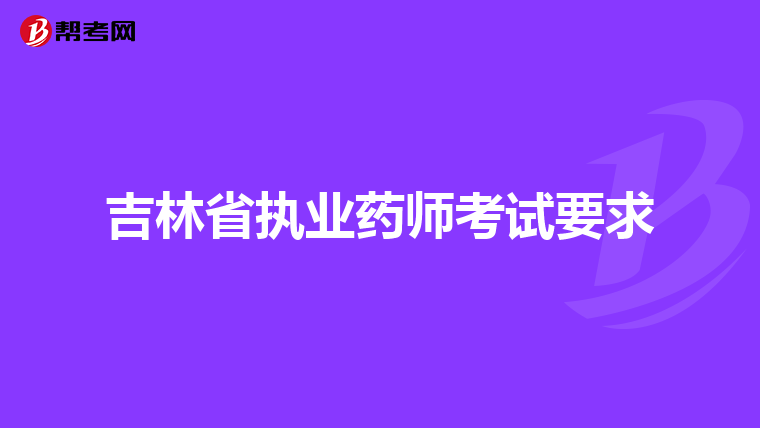 帮考网

吉林省执业药师考试要求